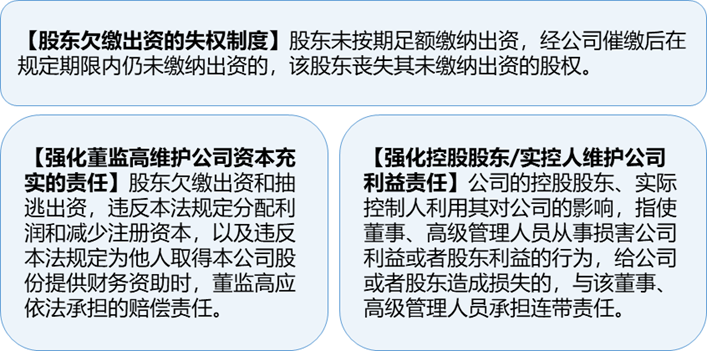 【股东欠缴出资的失权制度】股东未按期足额缴纳出资，经公司催缴后在规定期限内仍未缴纳出资的，该股东丧失其未缴纳出资的股权。

【强化董监高维护公司资本充实的责任】股东欠缴出资和抽逃出资，违反本法规定分配利润和减少注册资本，以及违反本法规定为他人取得本公司股份提供财务资助时，董监高应依法承担的赔偿责任。

【强化控股股东/实控人维护公司利益责任】公司的控股股东、实际控制人利用其对公司的影响，指使董事、高级管理人员从事损害公司利益或者股东利益的行为，给公司或者股东造成损失的，与该董事、高级管理人员承担连带责任。